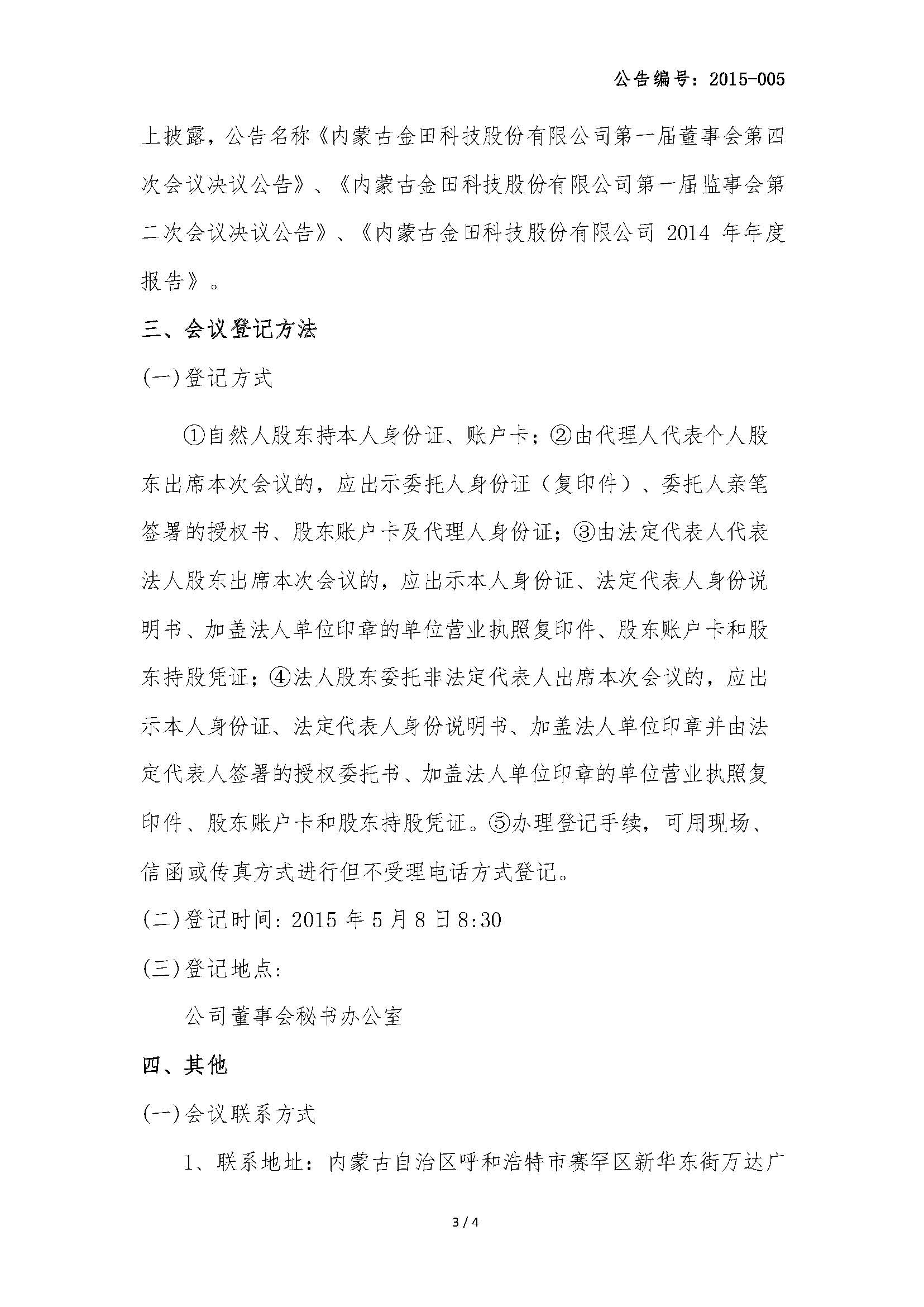 公告编号：2015-005

上披露，公告名称《内蒙古金田科技股份有限公司第一届董事会第四次会议决议公告》、《内蒙古金田科技股份有限公司第一届监事会第二次会议决议公告》、《内蒙古金田科技股份有限公司 2014 年年度报告》。

三、会议登记方法

(一)登记方式

①自然人股东持本人身份证、账户卡；②由代理人代表个人股东出席本次会议的，应出示委托人身份证（复印件）、委托人亲笔签署的授权书、股东账户卡及代理人身份证；③由法定代表人代表法人股东出席本次会议的，应出示本人身份证、法定代表人身份说明书、加盖法人单位印章的单位营业执照复印件、股东账户卡和股东持股凭证；④法人股东委托非法定代表人出席本次会议的，应出示本人身份证、法定代表人身份说明书、加盖法人单位印章并由法定代表人签署的授权委托书、加盖法人单位印章的单位营业执照复印件、股东账户卡和股东持股凭证。⑤办理登记手续，可用现场、信函或传真方式进行但不受理电话方式登记。

(二)登记时间：2015 年 5 月 8 日 8:30

(三)登记地点：

公司董事会秘书办公室

四、其他

(一)会议联系方式

1、联系地址：内蒙古自治区呼和浩特市赛罕区新华东街万达广

3 / 4